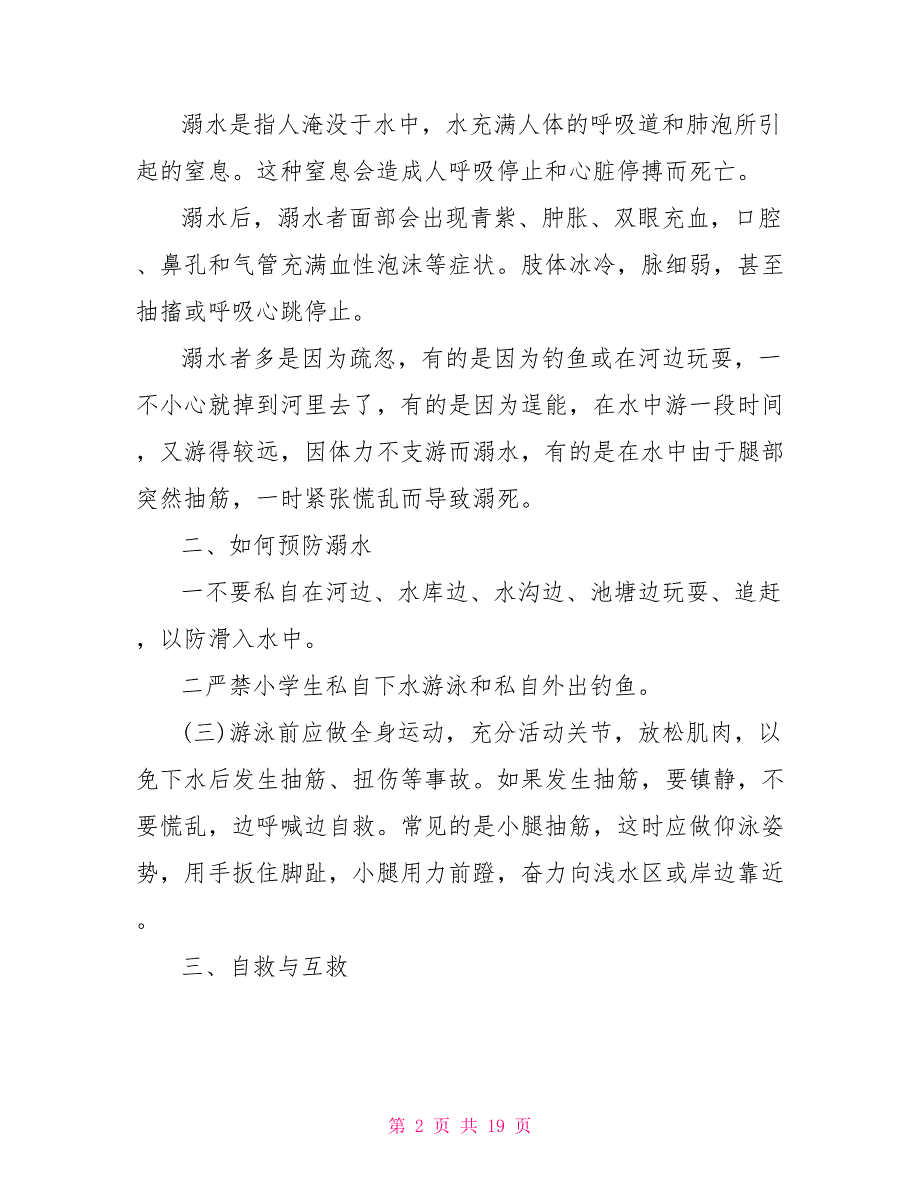 溺水是指人淹没于水中，水充满人体的呼吸道和肺泡所引起的窒息。这种窒息会造成人呼吸停止和心脏停搏而死亡。

溺水后，溺水者面部会出现青紫、肿胀、双眼充血，口腔、鼻孔和气管充满血性泡沫等症状。肢体冰冷，脉细弱，甚至抽搐或呼吸心跳停止。

溺水者多是因为疏忽，有的是因为钓鱼或在河边玩耍，一不小心就掉到河里去了，有的是因为逞能，在水中游一段时间，又游得较远，因体力不支游而溺水，有的是在水中由于腿部突然抽筋，一时紧张慌乱而导致溺死。

二、如何预防溺水

一不要私自在河边、水库边、水沟边、池塘边玩耍、追赶，以防滑入水中。

二严禁小学生私自下水游泳和私自外出钓鱼。

(三)游泳前应做全身运动，充分活动关节，放松肌肉，以免下水后发生抽筋、扭伤等事故。如果发生抽筋，要镇静，不要慌乱，边呼喊边自救。常见的是小腿抽筋，这时应做仰泳姿势，用手扳住脚趾，小腿用力前蹬，奋力向浅水区或岸边靠近。

三、自救与互救

第 2 页 共 19 页